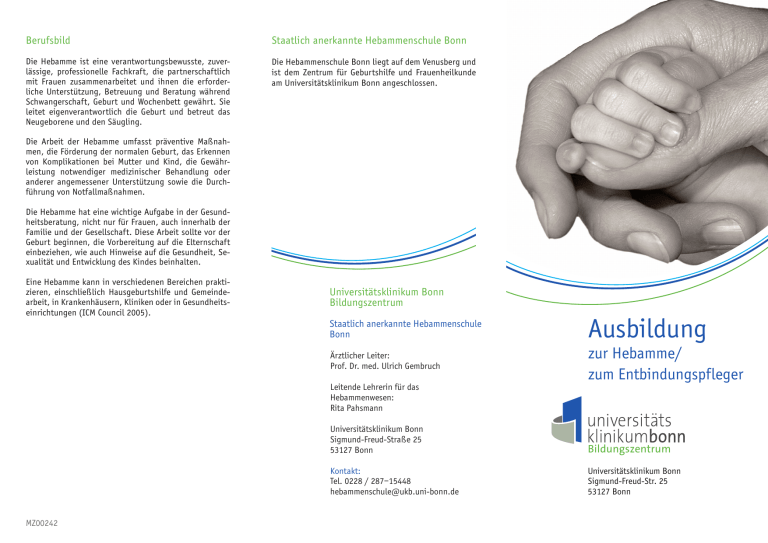 Berufsbild

Die Hebamme ist eine verantwortungsbewusste, zuverlässige, professionelle Fachkraft, die partnerschaftlich mit Frauen zusammenarbeitet und ihnen die erforderliche Unterstützung, Betreuung und Beratung während Schwangerschaft, Geburt und Wochenbett gewährt. Sie leitet eigenverantwortlich die Geburt und betreut das Neugeborene und den Säugling.

Die Arbeit der Hebamme umfasst präventive Maßnahmen, die Förderung der normalen Geburt, das Erkennen von Komplikationen bei Mutter und Kind, die Gewährleistung notwendiger medizinischer Behandlung oder anderer angemessener Unterstützung sowie die Durchführung von Notfallmaßnahmen.

Die Hebamme hat eine wichtige Aufgabe in der Gesundheitsberatung, nicht nur für Frauen, auch innerhalb der Familie und der Gesellschaft. Diese Arbeit sollte vor der Geburt beginnen, die Vorbereitung auf die Elternschaft einbeziehen, wie auch Hinweise auf die Gesundheit, Sexualität und Entwicklung des Kindes beinhalten.

Eine Hebamme kann in verschiedenen Bereichen praktizieren, einschließlich Hausgeburtshilfe und Gemeindearbeit, in Krankenhäusern, Kliniken oder in Gesundheitseinrichtungen (ICM Council 2005).

MZ00242

Staatlich anerkannte Hebammenschule Bonn

Die Hebammenschule Bonn liegt auf dem Venusberg und ist dem Zentrum für Geburtshilfe und Frauenheilkunde am Universitätsklinikum Bonn angeschlossen.

Universitätsklinikum Bonn
Bildungszentrum

Staatlich anerkannte Hebammenschule Bonn

Ärztlicher Leiter:
Prof. Dr. med. Ulrich Gembruch

Leitende Lehrerin für das Hebammenwesen:
Rita Pahsmann

Universitätsklinikum Bonn
Sigmund-Freud-Straße 25
53127 Bonn

Kontakt:
Tel. 0228 / 287–15448
hebammenschule@ukb.uni-bonn.de

Ausbildung
zur Hebamme/
zum Entbindungspfleger

universitäts
klinikumbonn
Bildungszentrum

Universitätsklinikum Bonn
Sigmund-Freud-Str. 25
53127 Bonn